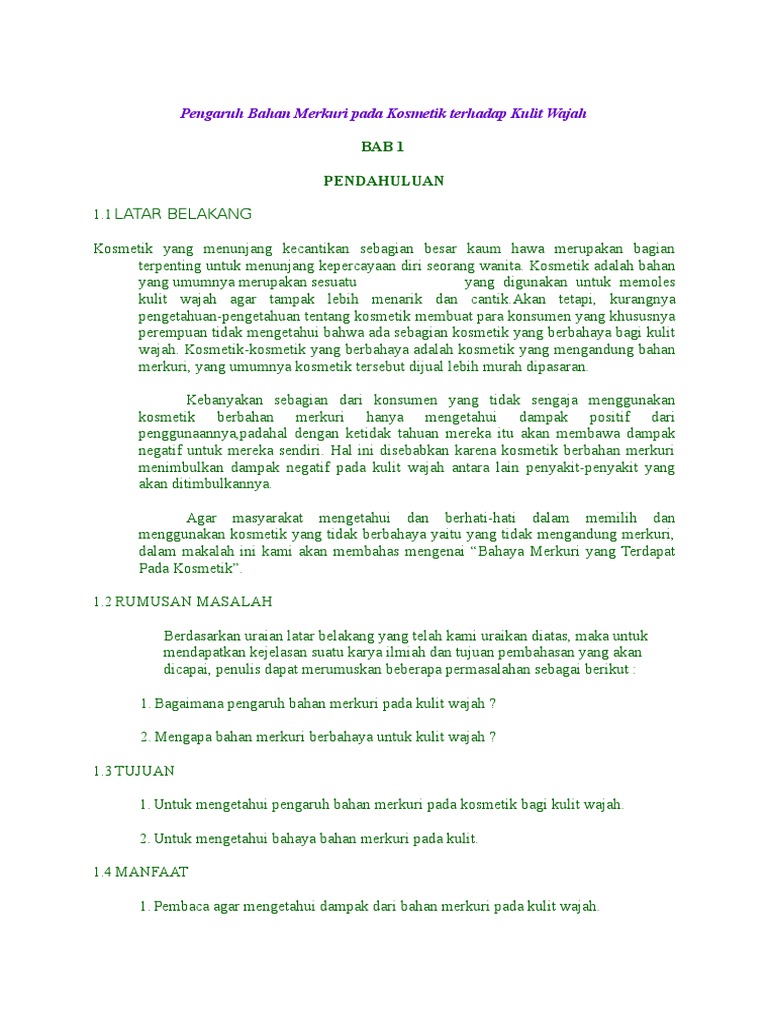 Pengaruh Bahan Merkuri pada Kosmetik terhadap Kulit Wajah

BAB 1

PENDAHULUAN

1.1 LATAR BELAKANG

Kosmetik yang menunjang kecantikan sebagian besar kaum hawa merupakan bagian terpenting untuk menunjang kepercayaan diri seorang wanita. Kosmetik adalah bahan yang umumnya merupakan sesuatu yang digunakan untuk memoles kulit wajah agar tampak lebih menarik dan cantik.Akan tetapi, kurangnya pengetahuan-pengetahuan tentang kosmetik membuat para konsumen yang khususnya perempuan tidak mengetahui bahwa ada sebagian kosmetik yang berbahaya bagi kulit wajah. Kosmetik-kosmetik yang berbahaya adalah kosmetik yang mengandung bahan merkuri, yang umumnya kosmetik tersebut dijual lebih murah dipasaran.

Kebanyakan sebagian dari konsumen yang tidak sengaja menggunakan kosmetik berbahan merkuri hanya mengetahui dampak positif dari penggunaannya,padahal dengan ketidak tahuan mereka itu akan membawa dampak negatif untuk mereka sendiri. Hal ini disebabkan karena kosmetik berbahan merkuri menimbulkan dampak negatif pada kulit wajah antara lain penyakit-penyakit yang akan ditimbulkannya.

Agar masyarakat mengetahui dan berhati-hati dalam memilih dan menggunakan kosmetik yang tidak berbahaya yaitu yang tidak mengandung merkuri, dalam makalah ini kami akan membahas mengenai “Bahaya Merkuri yang Terdapat Pada Kosmetik”.

1.2 RUMUSAN MASALAH

Berdasarkan uraian latar belakang yang telah kami uraikan diatas, maka untuk mendapatkan kejelasan suatu karya ilmiah dan tujuan pembahasan yang akan dicapai, penulis dapat merumuskan beberapa permasalahan sebagai berikut :

1. Bagaimana pengaruh bahan merkuri pada kulit wajah ?

2. Mengapa bahan merkuri berbahaya untuk kulit wajah ?

1.3 TUJUAN

1. Untuk mengetahui pengaruh bahan merkuri pada kosmetik bagi kulit wajah.

2. Untuk mengetahui bahaya bahan merkuri pada kulit.

1.4 MANFAAT

1. Pembaca agar mengetahui dampak dari bahan merkuri pada kulit wajah.